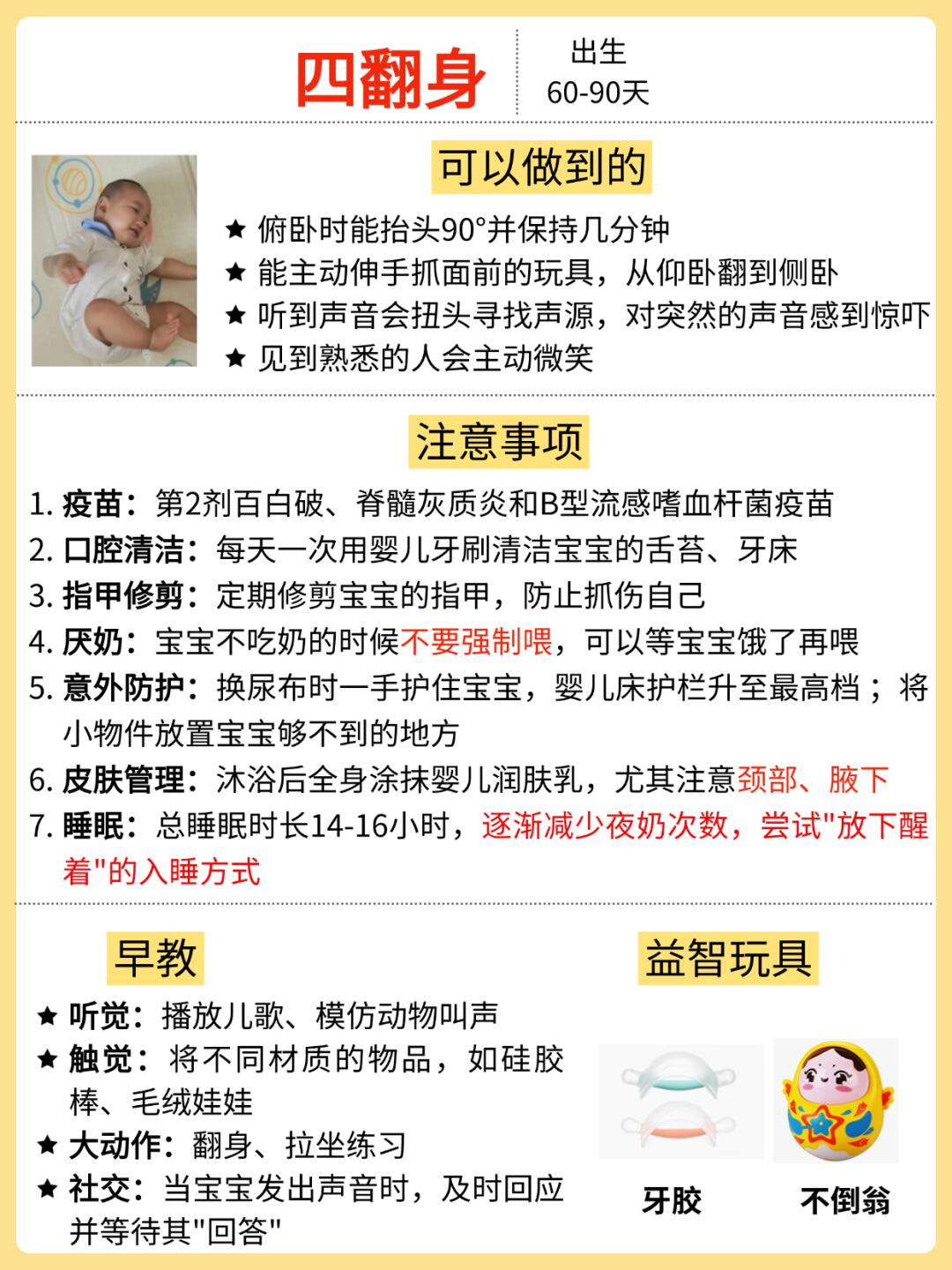 四翻身

出生
60-90天

可以做到的

★ 俯卧时能抬头90°并保持几分钟
★ 能主动伸手抓面前的玩具，从仰卧翻到侧卧
★ 听到声音会扭头寻找声源，对突然的声音感到惊吓
★ 见到熟悉的人会主动微笑

注意事项

1. 疫苗：第2剂百白破、脊髓灰质炎和B型流感嗜血杆菌疫苗
2. 口腔清洁：每天一次用婴儿牙刷清洁宝宝的舌苔、牙床
3. 指甲修剪：定期修剪宝宝的指甲，防止抓伤自己
4. 厌奶：宝宝不吃奶的时候不要强制喂，可以等宝宝饿了再喂
5. 意外防护：换尿布时一手护住宝宝，婴儿床护栏升至最高档；将小物件放置宝宝够不到的地方
6. 皮肤管理：沐浴后全身涂抹婴儿润肤乳，尤其注意颈部、腋下
7. 睡眠：总睡眠时长14-16小时，逐渐减少夜奶次数，尝试"放下醒着"的入睡方式

早教

★ 听觉：播放儿歌、模仿动物叫声
★ 触觉：将不同材质的物品，如硅胶棒、毛绒娃娃
★ 大动作：翻身、拉坐练习
★ 社交：当宝宝发出声音时，及时回应并等待其"回答"

益智玩具

牙胶

不倒翁